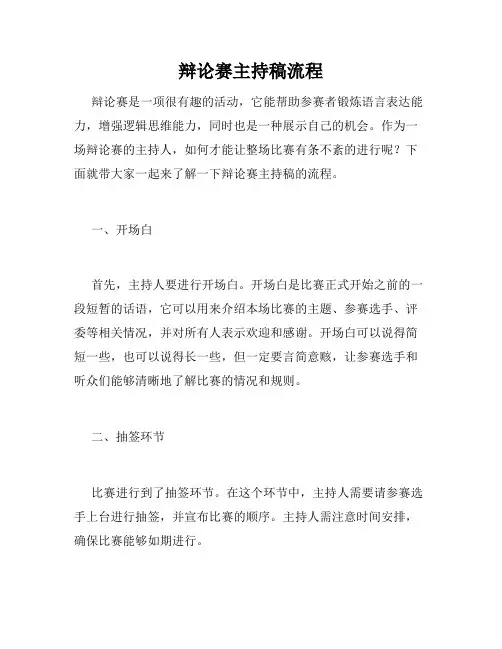 辩论赛主持稿流程

辩论赛是一项很有趣的活动，它能帮助参赛者锻炼语言表达能力，增强逻辑思维能力，同时也是一种展示自己的机会。作为一场辩论赛的主持人，如何才能让整场比赛有条不紊的进行呢？下面就带大家一起来了解一下辩论赛主持稿的流程。

一、开场白

首先，主持人要进行开场白。开场白是比赛正式开始之前的一段短暂的话语，它可以用来介绍本场比赛的主题、参赛选手、评委等相关情况，并对所有人表示欢迎和感谢。开场白可以说得简短一些，也可以说得长一些，但一定要言简意赅，让参赛选手和听众们能够清晰地了解比赛的情况和规则。

二、抽签环节

比赛进行到了抽签环节。在这个环节中，主持人需要请参赛选手上台进行抽签，并宣布比赛的顺序。主持人需注意时间安排，确保比赛能够如期进行。